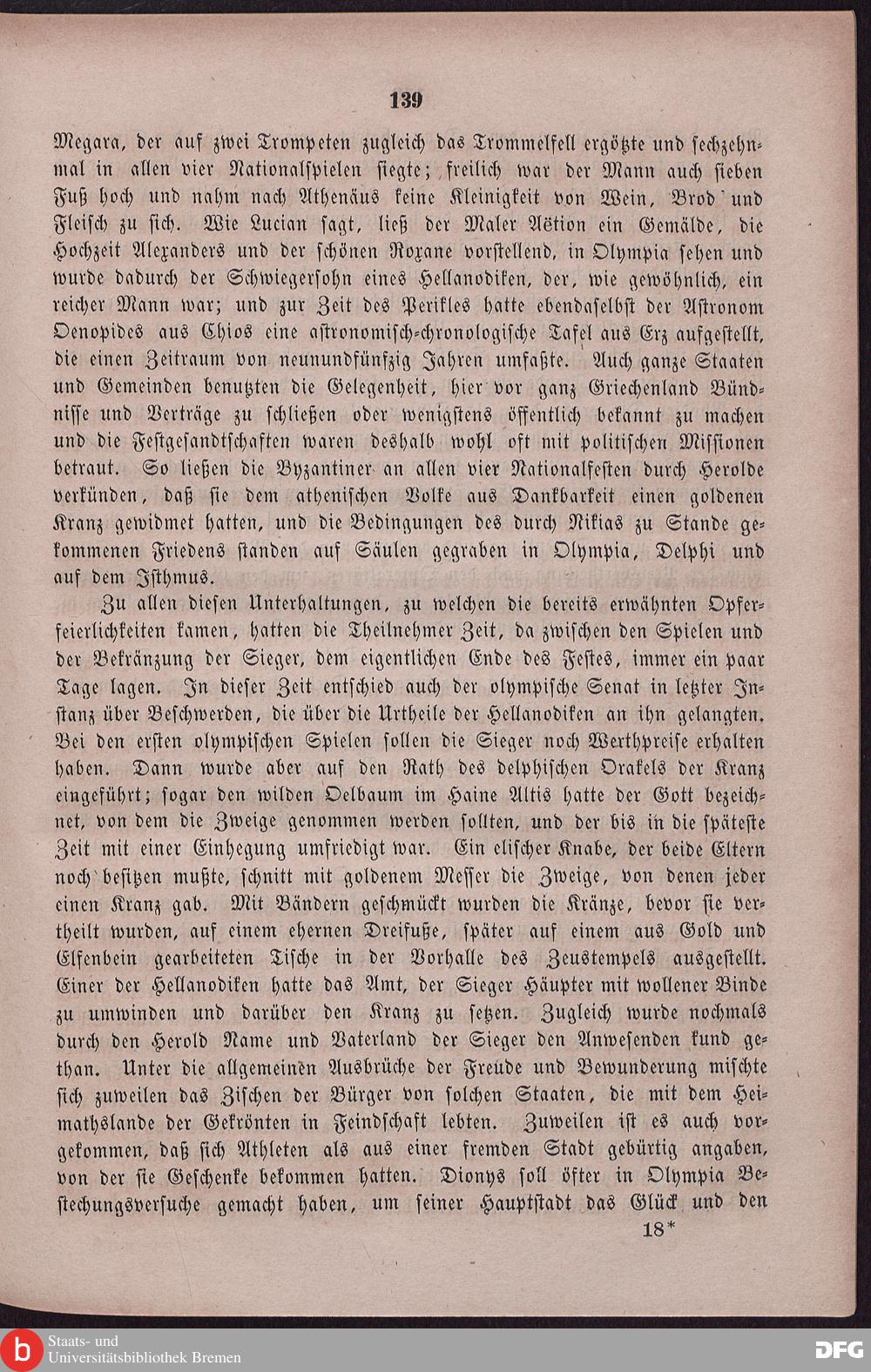 139

Megara, der auf zwei Trompeten zugleich das Trommelfell ergötzte und sechzehnmal in allen vier Nationalspielen siegte; freilich war der Mann auch sieben Fuß hoch und nahm nach Athenäus keine Kleinigkeit von Wein, Brod und Fleisch zu sich. Wie Lucian sagt, ließ der Maler Aëtion ein Gemälde, die Hochzeit Alexanders und der schönen Roxane vorstellend, in Olympia sehen und wurde dadurch der Schwiegersohn eines Hellanodiken, der, wie gewöhnlich, ein reicher Mann war; und zur Zeit des Perikles hatte ebendaselbst der Astronom Oenopides aus Chios eine astronomisch-chronologische Tafel aus Erz aufgestellt, die einen Zeitraum von neunundfünfzig Jahren umfaßte. Auch ganze Staaten und Gemeinden benutzten die Gelegenheit, hier vor ganz Griechenland Bündnisse und Verträge zu schließen oder wenigstens öffentlich bekannt zu machen und die Festgesandtschaften waren deshalb wohl oft mit politischen Missionen betraut. So ließen die Byzantiner an allen vier Nationalfesten durch Herolde verkünden, daß sie dem athenischen Volke aus Dankbarkeit einen goldenen Kranz gewidmet hatten, und die Bedingungen des durch Nikias zu Stande gekommenen Friedens standen auf Säulen gegraben in Olympia, Delphi und auf dem Isthmus.

Zu allen diesen Unterhaltungen, zu welchen die bereits erwähnten Opferfeierlichkeiten kamen, hatten die Theilnehmer Zeit, da zwischen den Spielen und der Bekränzung der Sieger, dem eigentlichen Ende des Festes, immer ein paar Tage lagen. In dieser Zeit entschied auch der olympische Senat in letzter Instanz über Beschwerden, die über die Urtheile der Hellanodiken an ihn gelangten. Bei den ersten olympischen Spielen sollen die Sieger noch Werthpreise erhalten haben. Dann wurde aber auf den Rath des delphischen Orakels der Kranz eingeführt; sogar den wilden Oelbaum im Haine Altis hatte der Gott bezeichnet, von dem die Zweige genommen werden sollten, und der bis in die späteste Zeit mit einer Einhegung umfriedigt war. Ein elischer Knabe, der beide Eltern noch besitzen mußte, schnitt mit goldenem Messer die Zweige, von denen jeder einen Kranz gab. Mit Bändern geschmückt wurden die Kränze, bevor sie vertheilt wurden, auf einem ehernen Dreifuße, später auf einem aus Gold und Elfenbein gearbeiteten Tische in der Vorhalle des Zeustempels ausgestellt. Einer der Hellanodiken hatte das Amt, der Sieger Häupter mit wollener Binde zu umwinden und darüber den Kranz zu setzen. Zugleich wurde nochmals durch den Herold Name und Vaterland der Sieger den Anwesenden kund gethan. Unter die allgemeinen Ausbrüche der Freude und Bewunderung mischte sich zuweilen das Zischen der Bürger von solchen Staaten, die mit dem Heimathslande der Gekrönten in Feindschaft lebten. Zuweilen ist es auch vorgekommen, daß sich Athleten als aus einer fremden Stadt gebürtig angaben, von der sie Geschenke bekommen hatten. Dionys soll öfter in Olympia Bestechungsversuche gemacht haben, um seiner Hauptstadt das Glück und den

18*

Staats- und Universitätsbibliothek Bremen

DFG